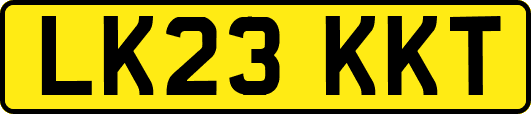 LK23 KKT